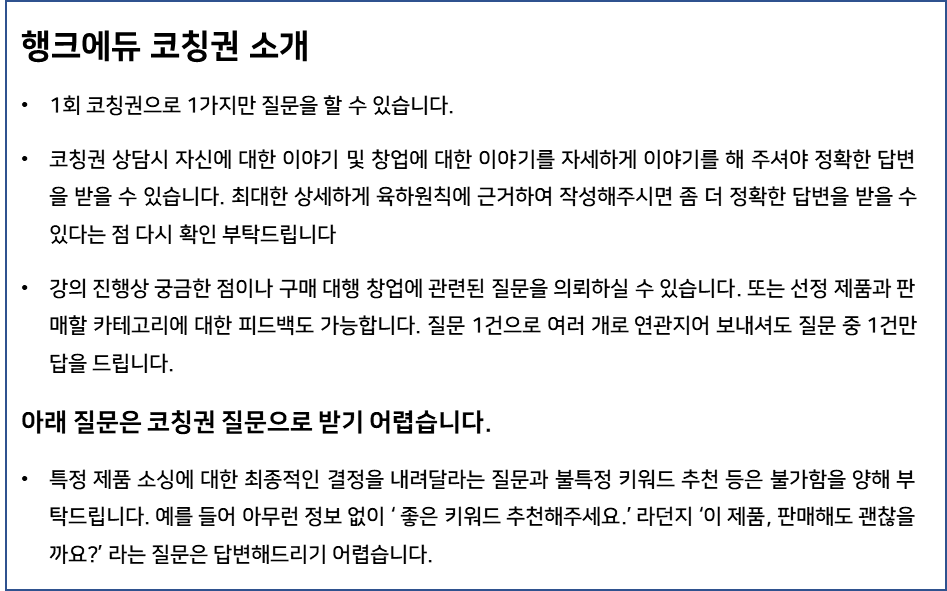 행크에듀 코칭권 소개

• 1회 코칭권으로 1가지만 질문을 할 수 있습니다.

• 코칭권 상담시 자신에 대한 이야기 및 창업에 대한 이야기를 자세하게 이야기를 해 주셔야 정확한 답변을 받을 수 있습니다. 최대한 상세하게 육하원칙에 근거하여 작성해주시면 좀 더 정확한 답변을 받을 수 있다는 점 다시 확인 부탁드립니다

• 강의 진행상 궁금한 점이나 구매 대행 창업에 관련된 질문을 의뢰하실 수 있습니다. 또는 선정 제품과 판매할 카테고리에 대한 피드백도 가능합니다. 질문 1건으로 여러 개로 연관지어 보내셔도 질문 중 1건만 답을 드립니다.

아래 질문은 코칭권 질문으로 받기 어렵습니다.

• 특정 제품 소싱에 대한 최종적인 결정을 내려달라는 질문과 불특정 키워드 추천 등은 불가함을 양해 부탁드립니다. 예를 들어 아무런 정보 없이 ' 좋은 키워드 추천해주세요.' 라던지 '이 제품, 판매해도 괜찮을까요?' 라는 질문은 답변해드리기 어렵습니다.